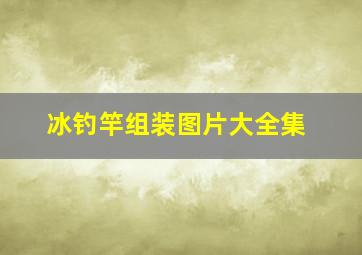 冰钓竿组装图片大全集